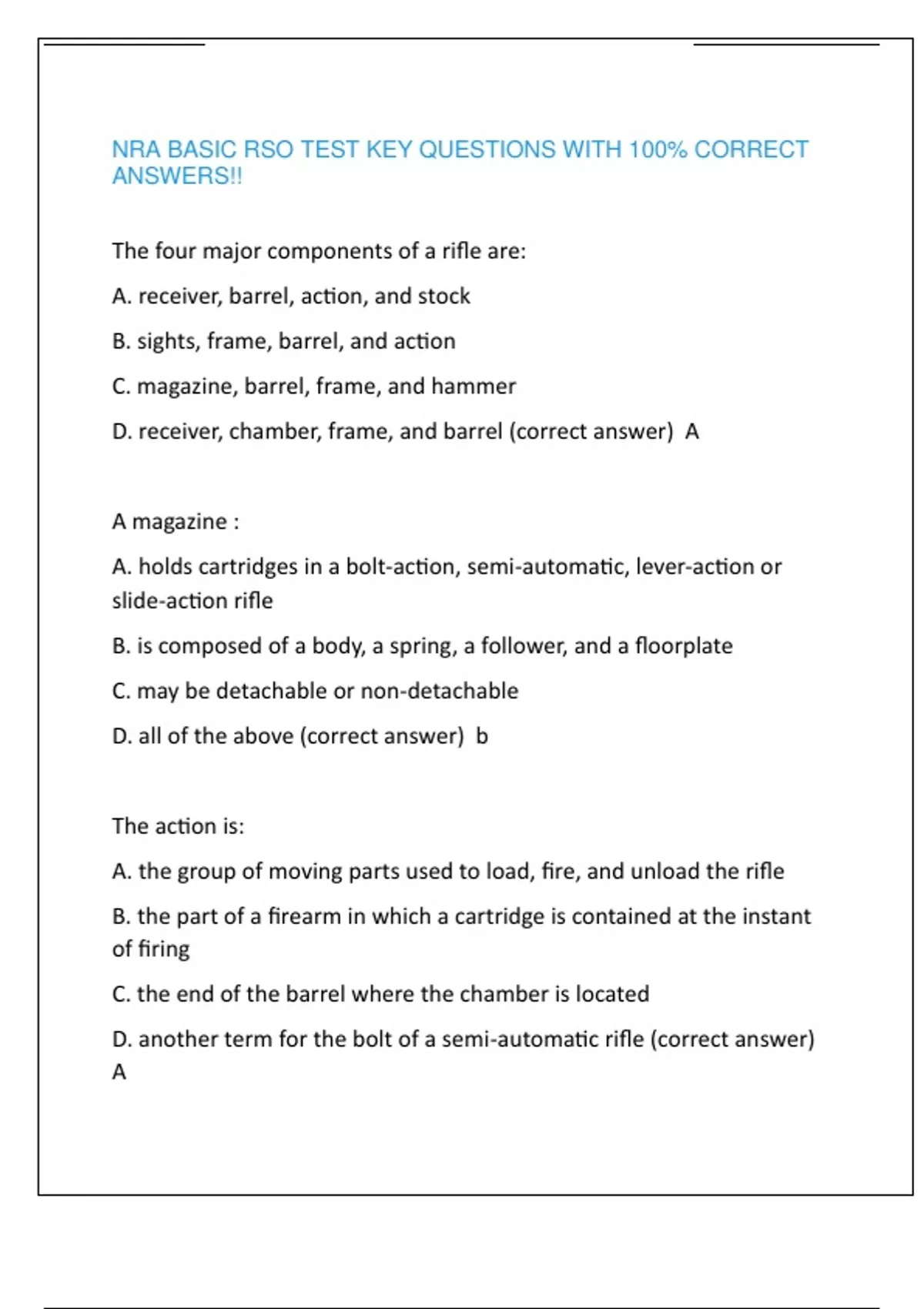 NRA BASIC RSO TEST KEY QUESTIONS WITH 100% CORRECT ANSWERS!!

The four major components of a rifle are:

A. receiver, barrel, action, and stock

B. sights, frame, barrel, and action

C. magazine, barrel, frame, and hammer

D. receiver, chamber, frame, and barrel (correct answer) A

A magazine :

A. holds cartridges in a bolt-action, semi-automatic, lever-action or slide-action rifle

B. is composed of a body, a spring, a follower, and a floorplate

C. may be detachable or non-detachable

D. all of the above (correct answer) b

The action is:

A. the group of moving parts used to load, fire, and unload the rifle

B. the part of a firearm in which a cartridge is contained at the instant of firing

C. the end of the barrel where the chamber is located

D. another term for the bolt of a semi-automatic rifle (correct answer) A